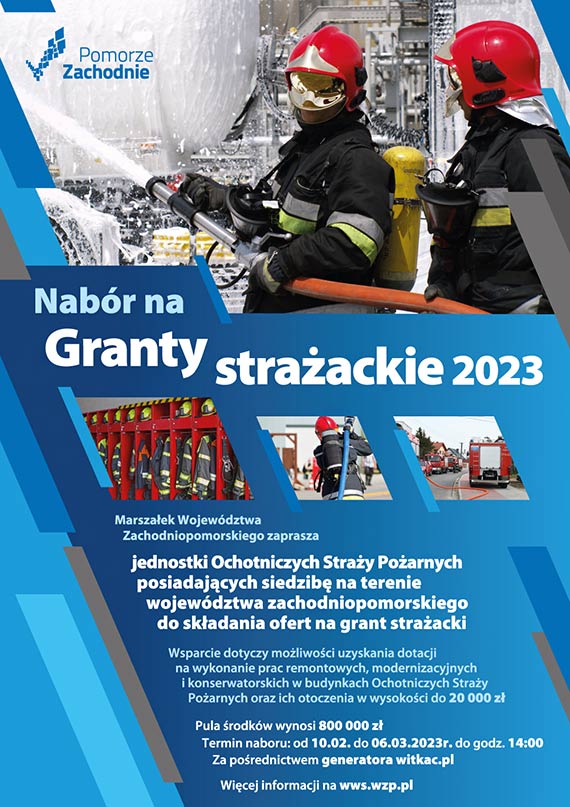 Pomorze Zachodnie

Nabór na

Granty strażackie 2023

Marszałek Województwa Zachodniopomorskiego zaprasza

jednostki Ochotniczych Straży Pożarnych posiadających siedzibę na terenie województwa zachodniopomorskiego do składania ofert na grant strażacki

Wsparcie dotyczy możliwości uzyskania dotacji na wykonanie prac remontowych, modernizacyjnych i konserwatorskich w budynkach Ochotniczych Straży Pożarnych oraz ich otoczenia w wysokości do 20 000 zł

Pula środków wynosi 800 000 zł

Termin naboru: od 10.02. do 06.03.2023r. do godz. 14:00

Za pośrednictwem generatora witkac.pl

Więcej informacji na wws.wzp.pl